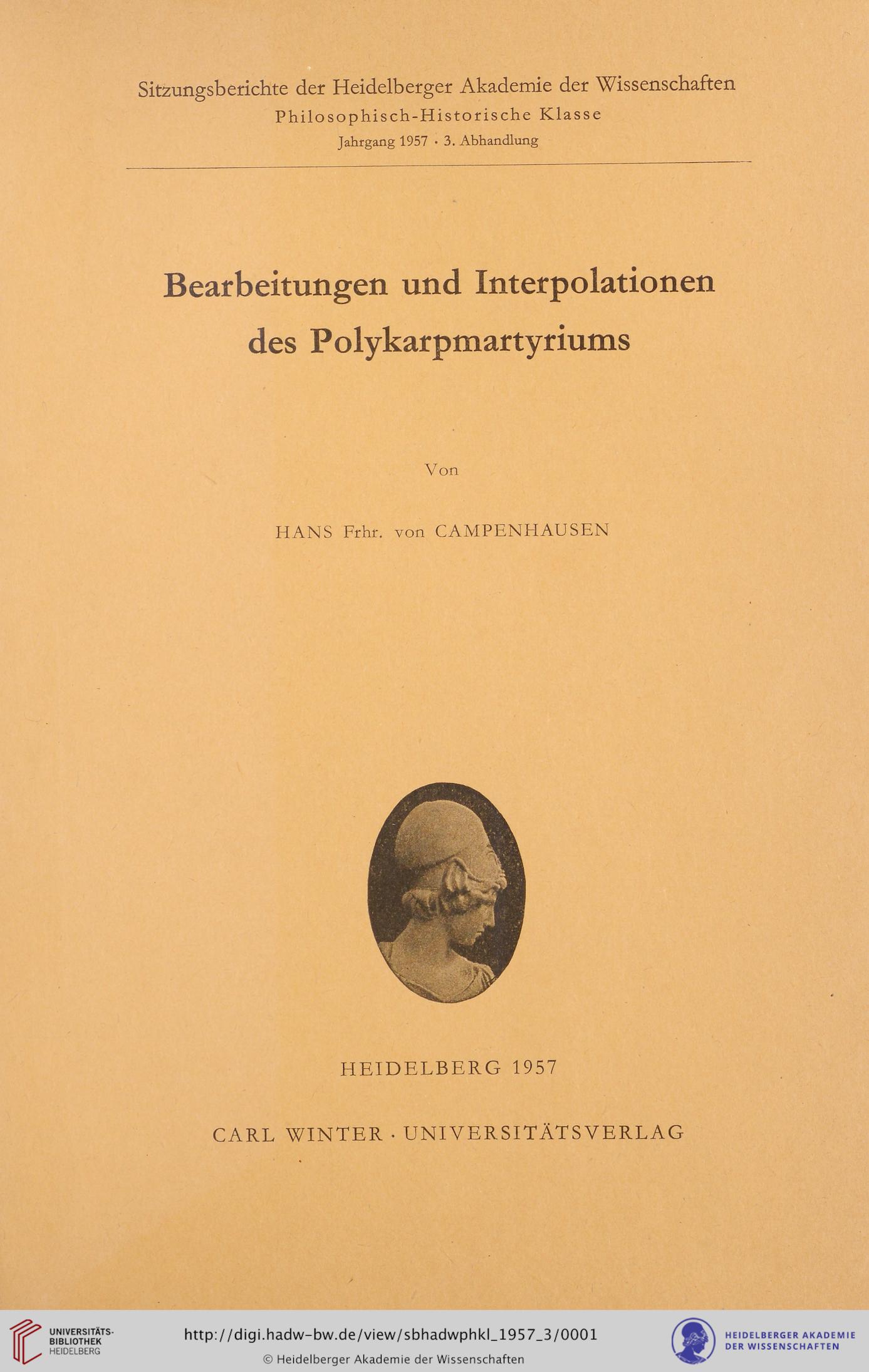 Sitzungsberichte der Heidelberger Akademie der Wissenschaften
Philosophisch-Historische Klasse
Jahrgang 1957 · 3. Abhandlung

Bearbeitungen und Interpolationen des Polykarpmartyriums

Von

HANS Frhr. von CAMPENHAUSEN

HEIDELBERG 1957

CARL WINTER · UNIVERSITÄTSVERLAG

UNIVERSITÄTS-BIBLIOTHEK HEIDELBERG

http://digi.hadw-bw.de/view/sbhadwphkl_1957_3/0001

© Heidelberger Akademie der Wissenschaften

HEIDELBERGER AKADEMIE DER WISSENSCHAFTEN